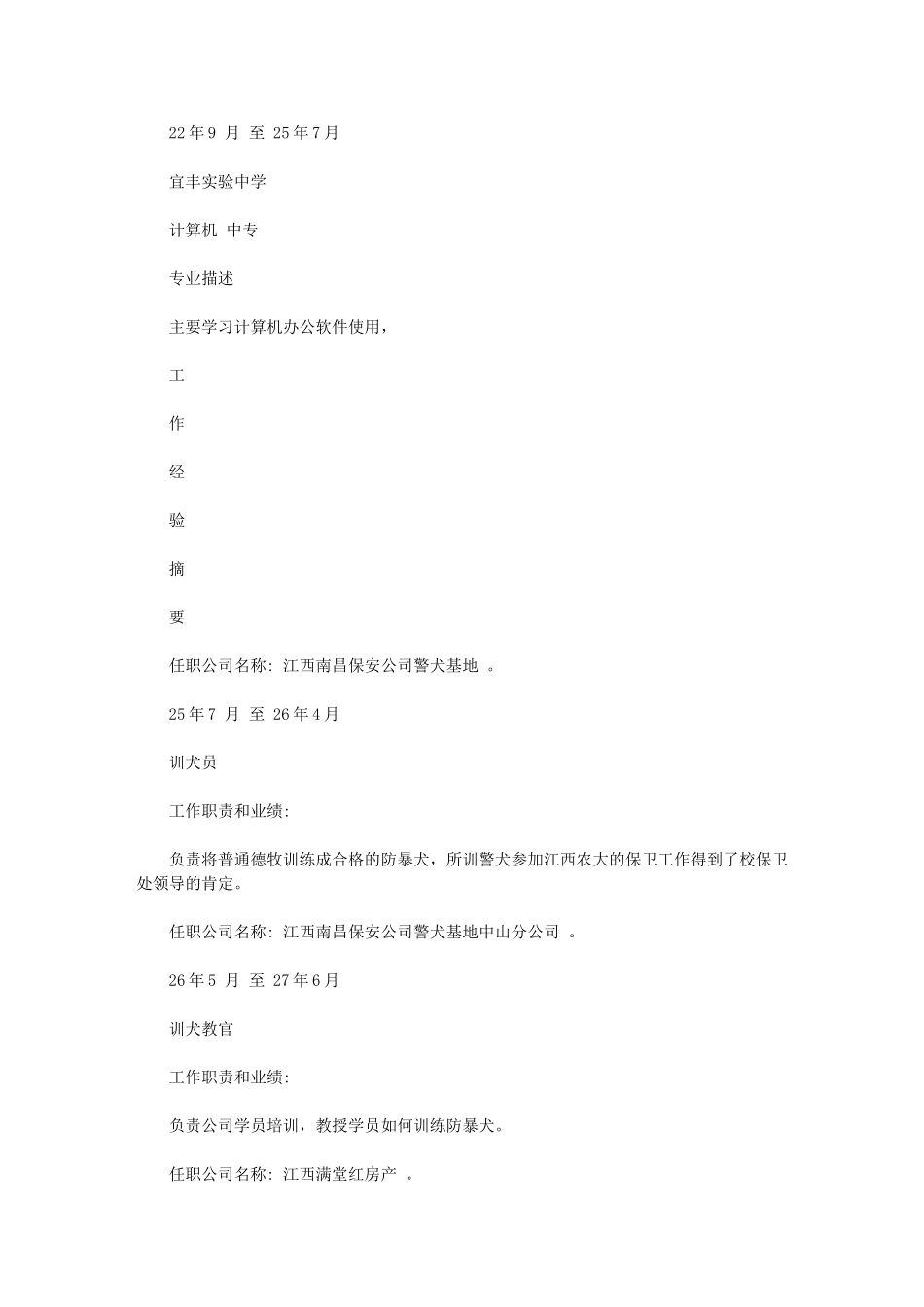 22年9 月 至 25年7月

宜丰实验中学

计算机 中专

专业描述

主要学习计算机办公软件使用，

工

作

经

验

摘

要

任职公司名称: 江西南昌保安公司警犬基地 。

25年7 月 至 26年4月

训犬员

工作职责和业绩:

负责将普通德牧训练成合格的防暴犬，所训警犬参加江西农大的保卫工作得到了校保卫处领导的肯定。

任职公司名称: 江西南昌保安公司警犬基地中山分公司 。

26年5 月 至 27年6月

训犬教官

工作职责和业绩:

负责公司学员培训，教授学员如何训练防暴犬。

任职公司名称: 江西满堂红房产 。